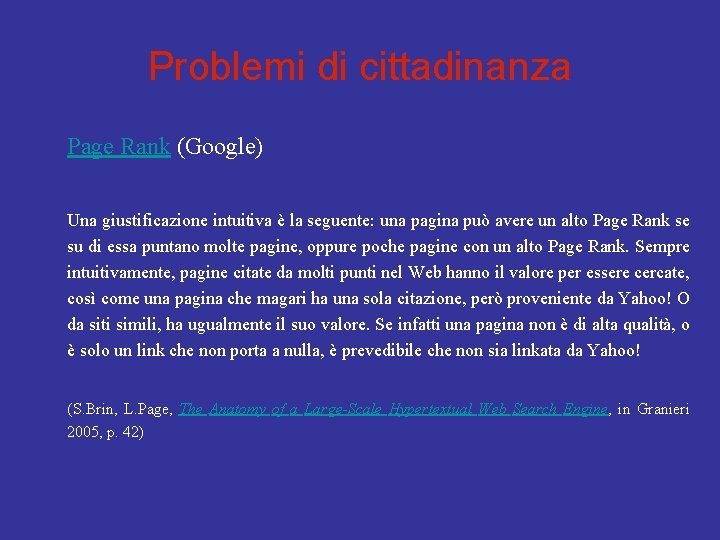 Problemi di cittadinanza

Page Rank (Google)

Una giustificazione intuitiva è la seguente: una pagina può avere un alto Page Rank se su di essa puntano molte pagine, oppure poche pagine con un alto Page Rank. Sempre intuitivamente, pagine citate da molti punti nel Web hanno il valore per essere cercate, così come una pagina che magari ha una sola citazione, però proveniente da Yahoo! O da siti simili, ha ugualmente il suo valore. Se infatti una pagina non è di alta qualità, o è solo un link che non porta a nulla, è prevedibile che non sia linkata da Yahoo!

(S.Brin, L.Page, The Anatomy of a Large-Scale Hypertextual Web Search Engine, in Granieri 2005, p. 42)